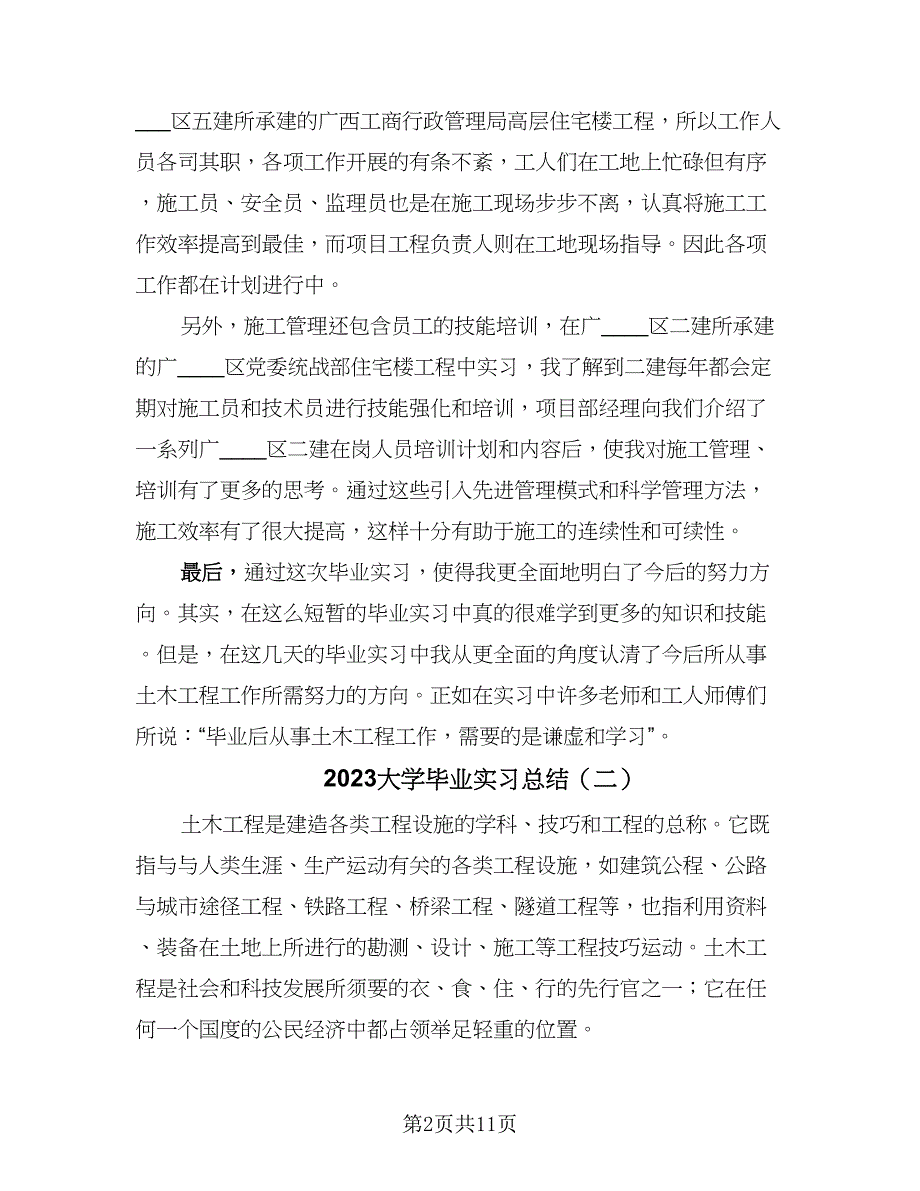 ___区五建所承建的广西工商行政管理局高层住宅楼工程，所以工作人员各司其职，各项工作开展的有条不紊，工人们在工地上忙碌但有序，施工员、安全员、监理员也是在施工现场步步不离，认真将施工工作效率提高到最佳，而项目工程负责人则在工地现场指导。因此各项工作都在计划进行中。

另外，施工管理还包含员工的技能培训，在广____区二建所承建的广____区党委统战部住宅楼工程中实习，我了解到二建每年都会定期对施工员和技术员进行技能强化和培训，项目部经理向我们介绍了一系列广____区二建在岗人员培训计划和内容后，使我对施工管理、培训有了更多的思考。通过这些引入先进管理模式和科学管理方法，施工效率有了很大提高，这样十分有助于施工的连续性和可续性。

最后，通过这次毕业实习，使得我更全面地明白了今后的努力方向。其实，在这么短暂的毕业实习中真的很难学到更多的知识和技能。但是，在这几天的毕业实习中我从更全面的角度认清了今后所从事土木工程工作所需努力的方向。正如在实习中许多老师和工人师傅们所说：“毕业后从事土木工程工作，需要的是谦虚和学习”。

2023大学毕业实习总结（二）

土木工程是建造各类工程设施的学科、技巧和工程的总称。它既指与与人类生涯、生产运动有关的各类工程设施，如建筑公程、公路与城市途径工程、铁路工程、桥梁工程、隧道工程等，也指利用资料、装备在土地上所进行的勘测、设计、施工等工程技巧运动。土木工程是社会和科技发展所须要的衣、食、住、行的先行官之一；它在任何一个国度的公民经济中都占领举足轻重的位置。

第2页共11页